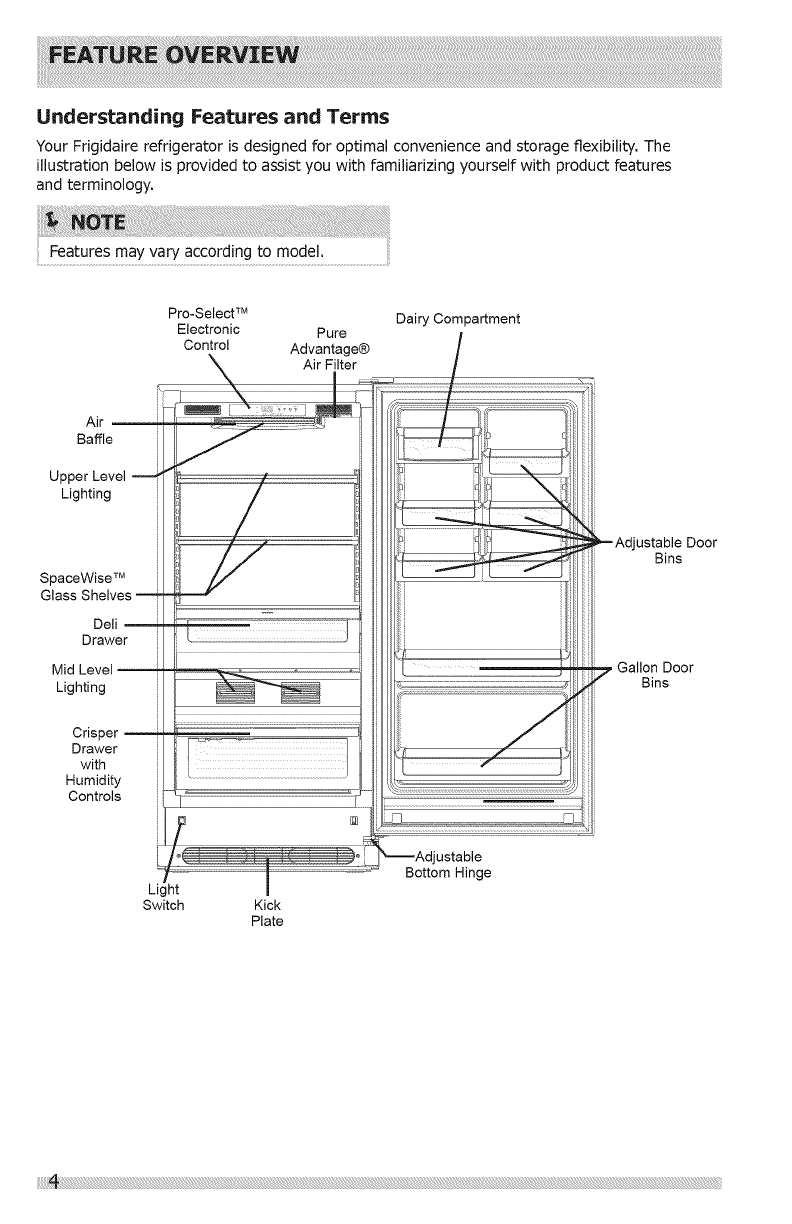 FEATURE OVERVIEW

Understanding Features and Terms

Your Frigidaire refrigerator is designed for optimal convenience and storage flexibility. The illustration below is provided to assist you with familiarizing yourself with product features and terminology.

NOTE

Features may vary according to model.

Pro-Select™ Electronic Control

Pure Advantage® Air Filter

Dairy Compartment

Air Baffle

Upper Level Lighting

SpaceWise™ Glass Shelves

Deli Drawer

Mid Level Lighting

Crisper Drawer with Humidity Controls

Adjustable Door Bins

Gallon Door Bins

Adjustable Bottom Hinge

Light Switch

Kick Plate

4